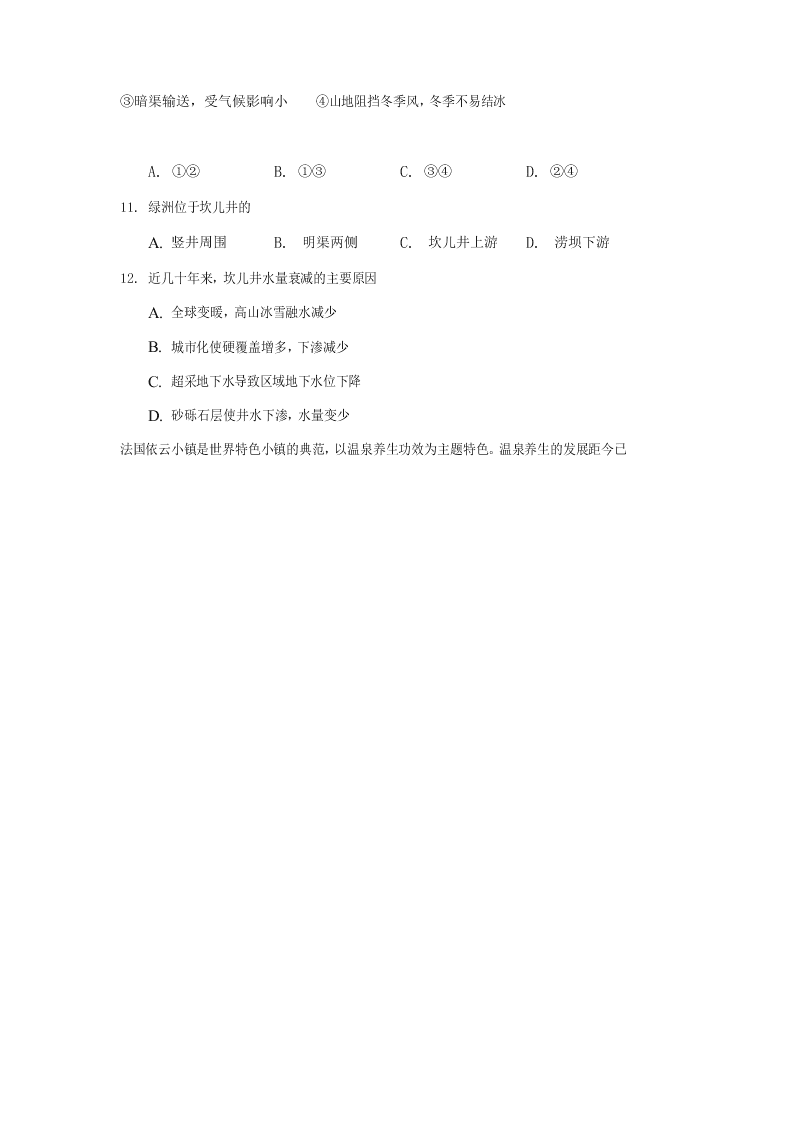 ③暗渠输送，受气候影响小　④山地阻挡冬季风，冬季不易结冰

A. ①②　　B. ①③　　C. ③④　　D. ②④

11. 绿洲位于坎儿井的

A. 竖井周围　　B. 明渠两侧　　C. 坎儿井上游　　D. 涝坝下游

12. 近几十年来，坎儿井水量衰减的主要原因

A. 全球变暖，高山冰雪融水减少

B. 城市化使硬覆盖增多，下渗减少

C. 超采地下水导致区域地下水位下降

D. 砂砾石层使井水下渗，水量变少

法国依云小镇是世界特色小镇的典范，以温泉养生功效为主题特色。温泉养生的发展距今已